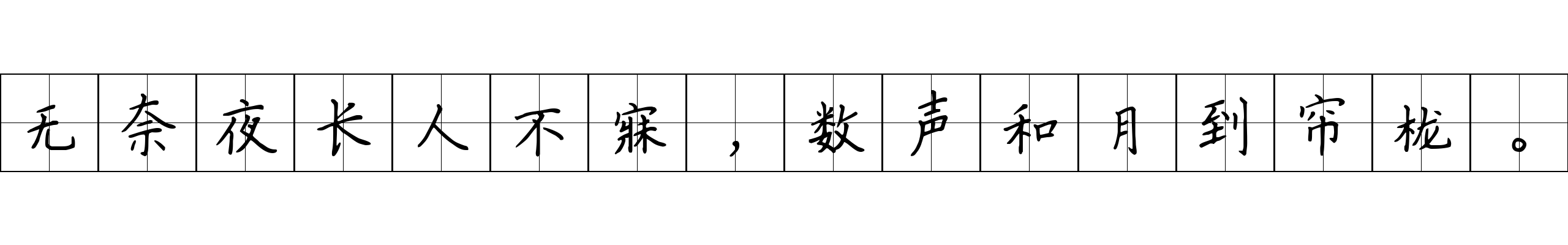 无奈夜长人不寐，数声和月到帘栊。